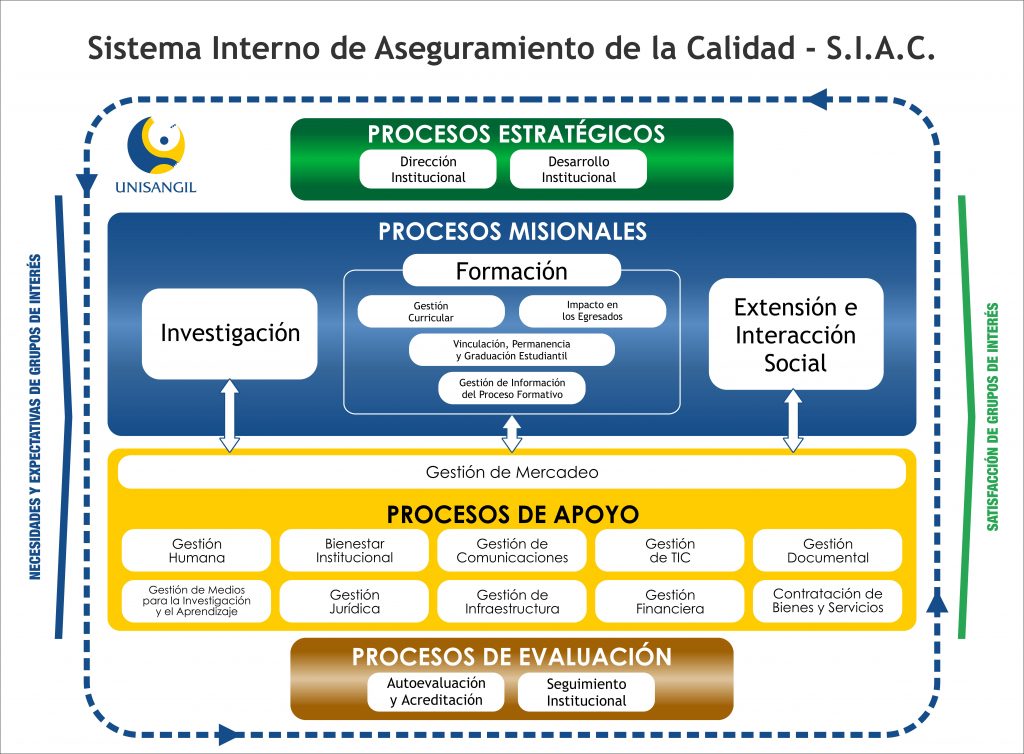 Sistema Interno de Aseguramiento de la Calidad - S.I.A.C.

UNISANGIL

NECESIDADES Y EXPECTATIVAS DE GRUPOS DE INTERÉS

PROCESOS ESTRATÉGICOS

Dirección Institucional

Desarrollo Institucional

PROCESOS MISIONALES

Investigación

Formación

Gestión Curricular

Impacto en los Egresados

Vinculación, Permanencia y Graduación Estudiantil

Gestión de Información del Proceso Formativo

Extensión e Interacción Social

Gestión de Mercadeo

PROCESOS DE APOYO

Gestión Humana

Bienestar Institucional

Gestión de Comunicaciones

Gestión de TIC

Gestión Documental

Gestión de Medios para la Investigación y el Aprendizaje

Gestión Jurídica

Gestión de Infraestructura

Gestión Financiera

Contratación de Bienes y Servicios

PROCESOS DE EVALUACIÓN

Autoevaluación y Acreditación

Seguimiento Institucional

SATISFACCIÓN DE GRUPOS DE INTERÉS